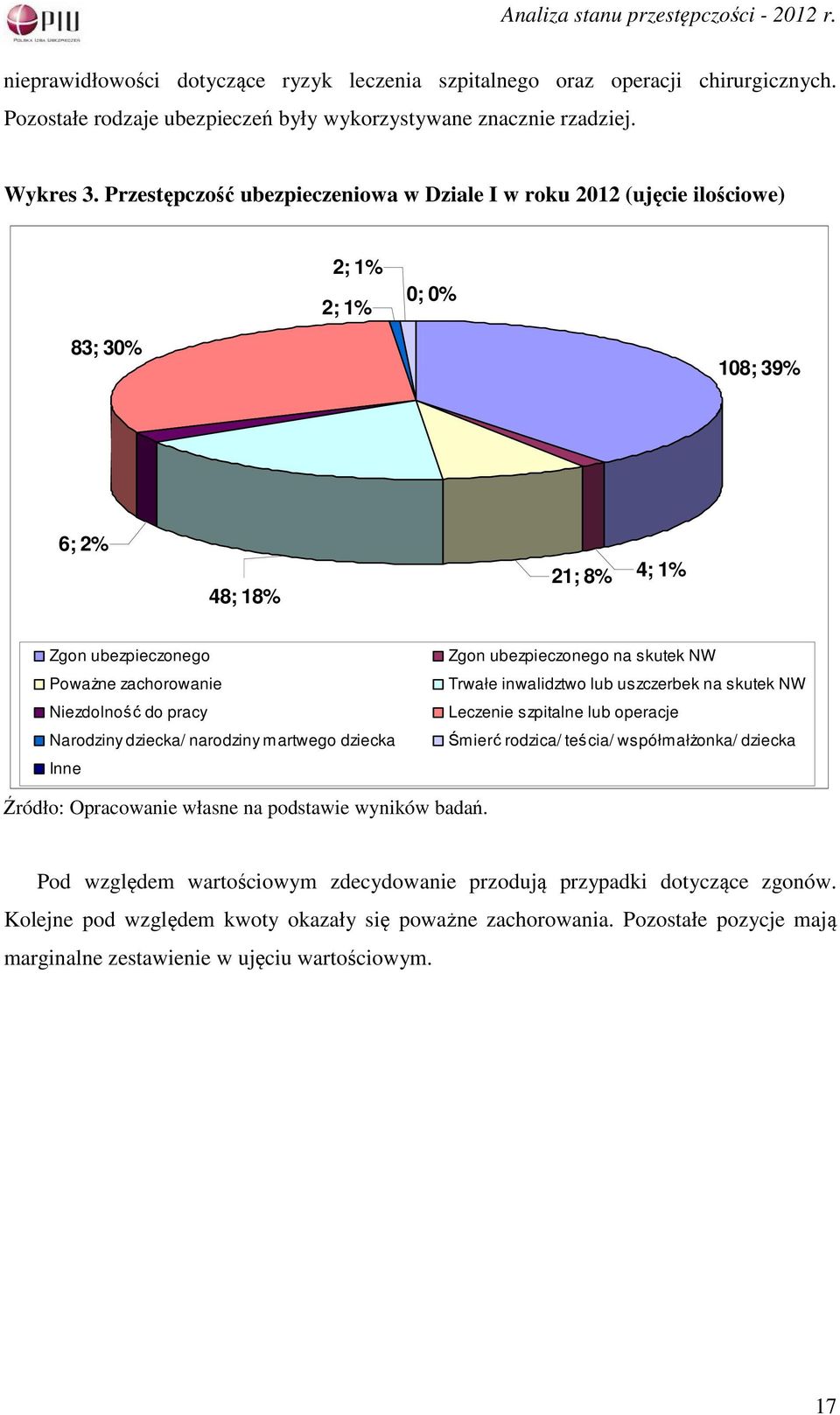 PIU
POLSKA IZBA UBEZPIECZEŃ

Analiza stanu przestępczości - 2012 r.

nieprawidłowości dotyczące ryzyk leczenia szpitalnego oraz operacji chirurgicznych. Pozostałe rodzaje ubezpieczeń były wykorzystywane znacznie rzadziej.

Wykres 3. Przestępczość ubezpieczeniowa w Dziale I w roku 2012 (ujęcie ilościowe)

2; 1%
2; 1%
0; 0%
83; 30%
108; 39%
6; 2%
48; 18%
21; 8%
4; 1%

Zgon ubezpieczonego
Poważne zachorowanie
Niezdolność do pracy
Narodziny dziecka/ narodziny martwego dziecka
Inne
Zgon ubezpieczonego na skutek NW
Trwałe inwalidztwo lub uszczerbek na skutek NW
Leczenie szpitalne lub operacje
Śmierć rodzica/ teścia/ współmałżonka/ dziecka

Źródło: Opracowanie własne na podstawie wyników badań.

Pod względem wartościowym zdecydowanie przodują przypadki dotyczące zgonów. Kolejne pod względem kwoty okazały się poważne zachorowania. Pozostałe pozycje mają marginalne zestawienie w ujęciu wartościowym.

17